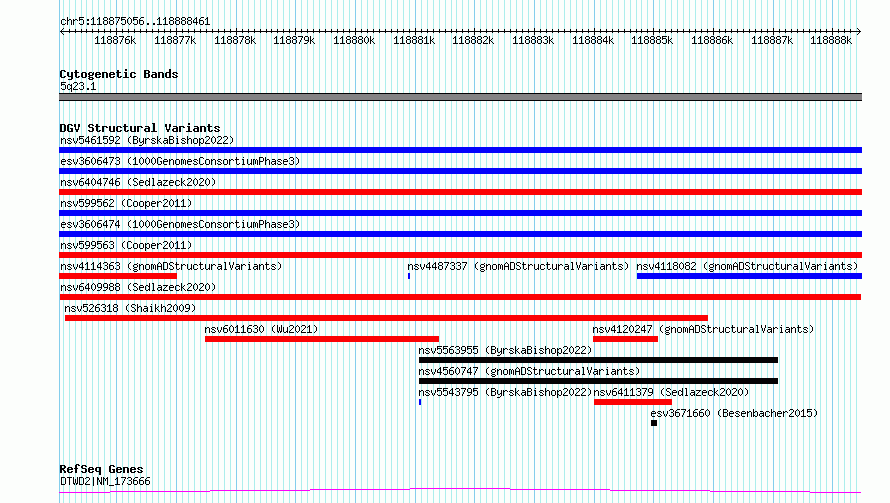 chr5:118875056..118888461

118876k 118877k 118878k 118879k 118880k 118881k 118882k 118883k 118884k 118885k 118886k 118887k 118888k

Cytogenetic Bands
5q23.1

DGV Structural Variants
nsv5461592 (ByrskaBishop2022)
esv3606473 (1000GenomesConsortiumPhase3)
nsv6404746 (Sedlazeck2020)
nsv599562 (Cooper2011)
esv3606474 (1000GenomesConsortiumPhase3)
nsv599563 (Cooper2011)
nsv4114363 (gnomADStructuralVariants)
nsv4487337 (gnomADStructuralVariants)
nsv4118082 (gnomADStructuralVariants)
nsv6409988 (Sedlazeck2020)
nsv526318 (Shaikh2009)
nsv6011630 (Wu2021)
nsv4120247 (gnomADStructuralVariants)
nsv5563955 (ByrskaBishop2022)
nsv4560747 (gnomADStructuralVariants)
nsv5543795 (ByrskaBishop2022)
nsv6411379 (Sedlazeck2020)
esv3671660 (Besenbacher2015)

RefSeq Genes
DTWD2|NM_173666